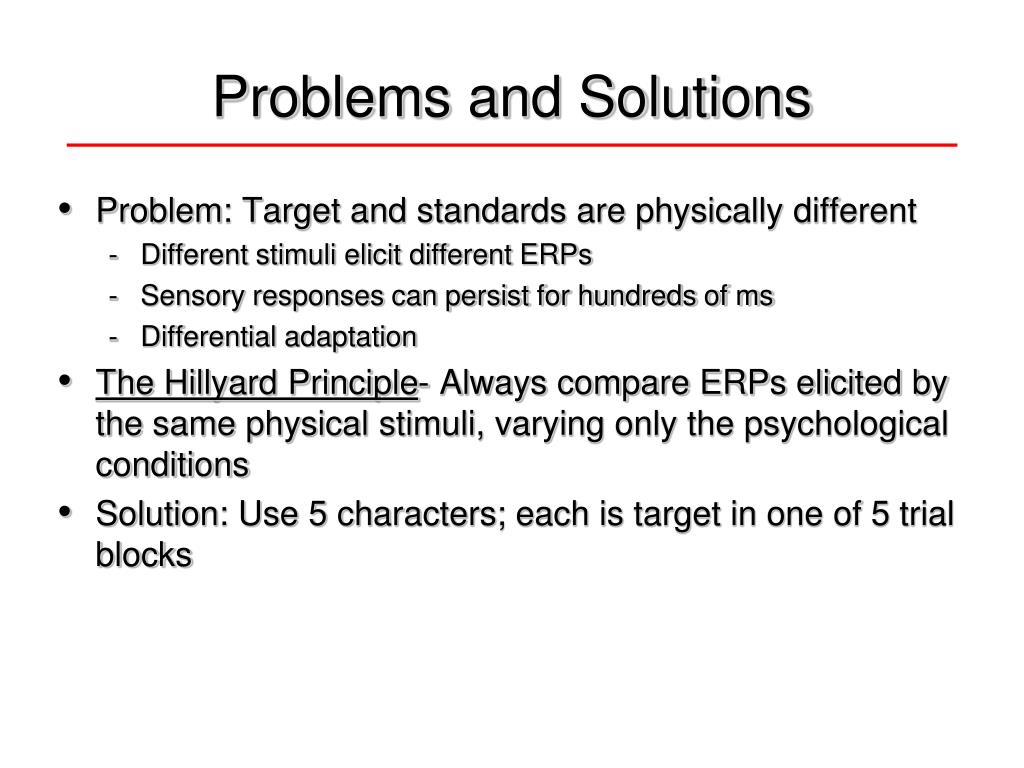 Problems and Solutions

• Problem: Target and standards are physically different
- Different stimuli elicit different ERPs
- Sensory responses can persist for hundreds of ms
- Differential adaptation
• The Hillyard Principle- Always compare ERPs elicited by the same physical stimuli, varying only the psychological conditions
• Solution: Use 5 characters; each is target in one of 5 trial blocks